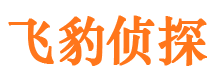 飞豹侦探